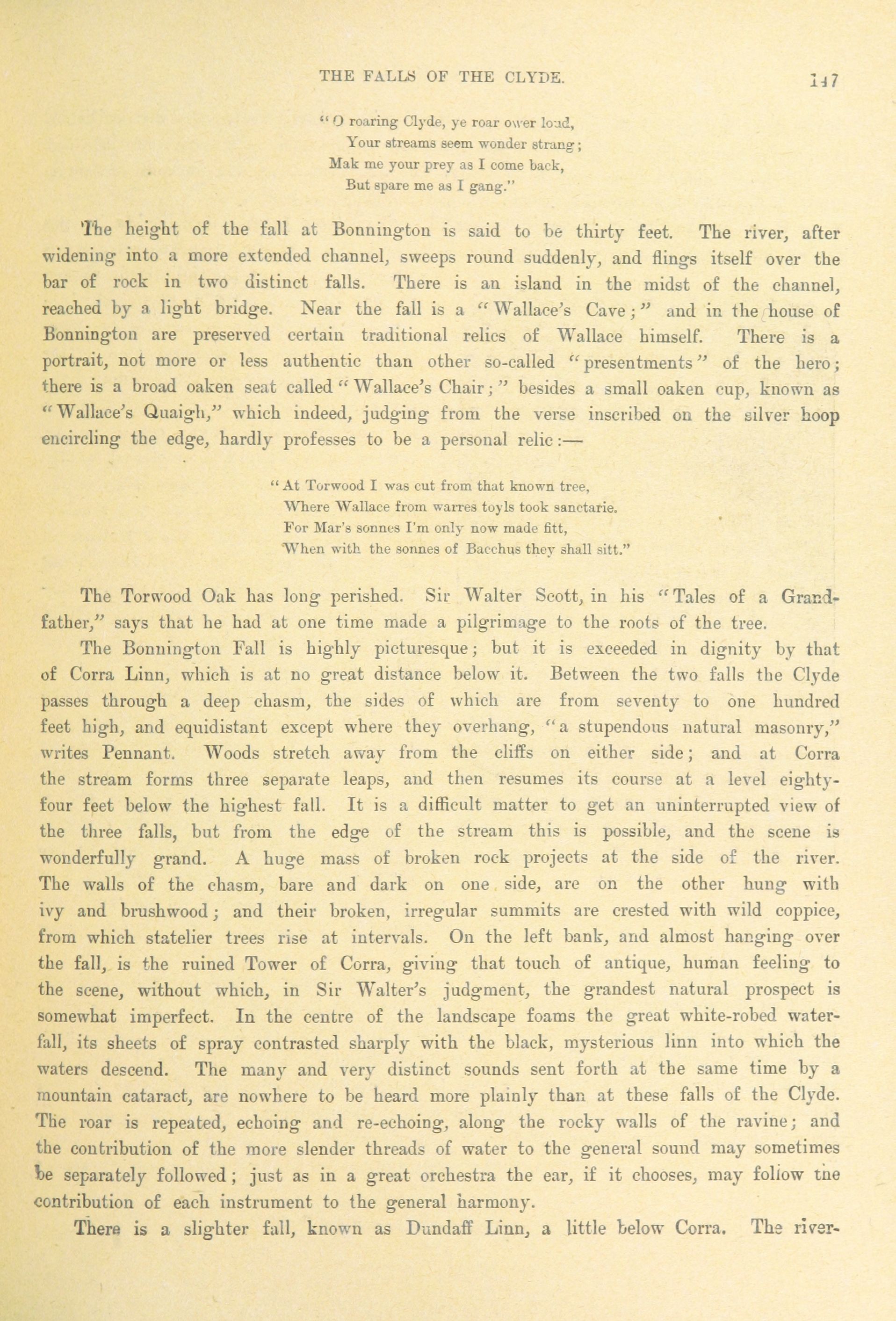 THE FALLS OF THE CLYDE. 147

"O roaring Clyde, ye roar ower loud,
Your streams seem wonder strang;
Mak me your prey as I come back,
But spare me as I gang."

The height of the fall at Bonnington is said to be thirty feet. The river, after widening into a more extended channel, sweeps round suddenly, and flings itself over the bar of rock in two distinct falls. There is an island in the midst of the channel, reached by a light bridge. Near the fall is a "Wallace's Cave;" and in the house of Bonnington are preserved certain traditional relics of Wallace himself. There is a portrait, not more or less authentic than other so-called "presentments" of the hero; there is a broad oaken seat called "Wallace's Chair;" besides a small oaken cup, known as "Wallace's Quaigh," which indeed, judging from the verse inscribed on the silver hoop encircling the edge, hardly professes to be a personal relic:—

"At Torwood I was cut from that known tree,
Where Wallace from warres toyls took sanctarie.
For Mar's sonnes I'm only now made fitt,
When with the sonnes of Bacchus they shall sitt."

The Torwood Oak has long perished. Sir Walter Scott, in his "Tales of a Grandfather," says that he had at one time made a pilgrimage to the roots of the tree.

The Bonnington Fall is highly picturesque; but it is exceeded in dignity by that of Corra Linn, which is at no great distance below it. Between the two falls the Clyde passes through a deep chasm, the sides of which are from seventy to one hundred feet high, and equidistant except where they overhang, "a stupendous natural masonry," writes Pennant. Woods stretch away from the cliffs on either side; and at Corra the stream forms three separate leaps, and then resumes its course at a level eighty-four feet below the highest fall. It is a difficult matter to get an uninterrupted view of the three falls, but from the edge of the stream this is possible, and the scene is wonderfully grand. A huge mass of broken rock projects at the side of the river. The walls of the chasm, bare and dark on one side, are on the other hung with ivy and brushwood; and their broken, irregular summits are crested with wild coppice, from which statelier trees rise at intervals. On the left bank, and almost hanging over the fall, is the ruined Tower of Corra, giving that touch of antique, human feeling to the scene, without which, in Sir Walter's judgment, the grandest natural prospect is somewhat imperfect. In the centre of the landscape foams the great white-robed waterfall, its sheets of spray contrasted sharply with the black, mysterious linn into which the waters descend. The many and very distinct sounds sent forth at the same time by a mountain cataract, are nowhere to be heard more plainly than at these falls of the Clyde. The roar is repeated, echoing and re-echoing, along the rocky walls of the ravine; and the contribution of the more slender threads of water to the general sound may sometimes be separately followed; just as in a great orchestra the ear, if it chooses, may follow the contribution of each instrument to the general harmony.

There is a slighter fall, known as Dundaff Linn, a little below Corra. The river-